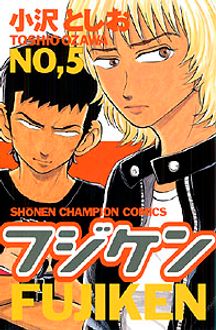 小沢 としお
TOSHIO OZAWA
NO,5

SHONEN CHAMPION COMICS
フジケン
FUJIKEN